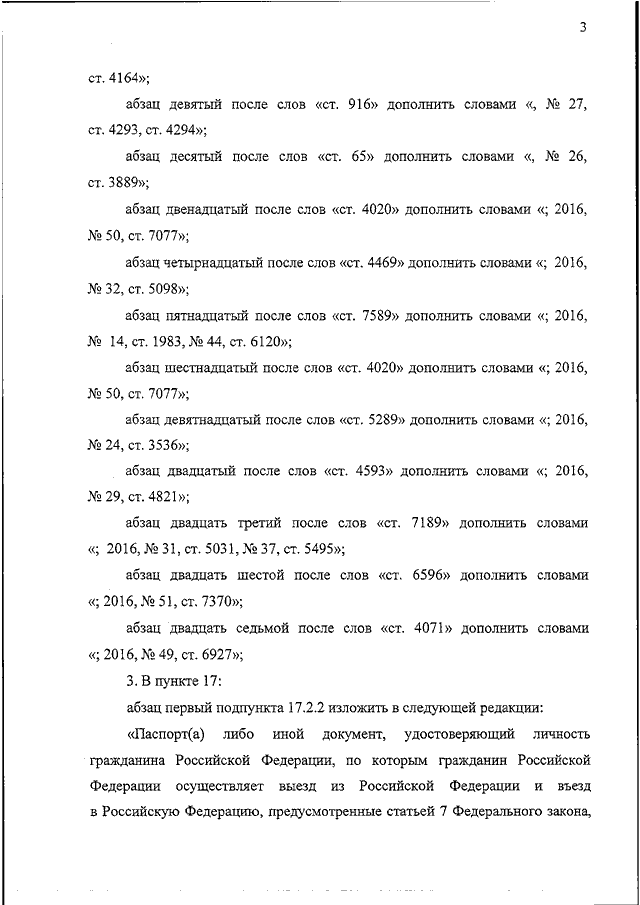 3

ст. 4164»;

абзац девятый после слов «ст. 916» дополнить словами «, № 27, ст. 4293, ст. 4294»;

абзац десятый после слов «ст. 65» дополнить словами «, № 26, ст. 3889»;

абзац двенадцатый после слов «ст. 4020» дополнить словами «; 2016, № 50, ст. 7077»;

абзац четырнадцатый после слов «ст. 4469» дополнить словами «; 2016, № 32, ст. 5098»;

абзац пятнадцатый после слов «ст. 7589» дополнить словами «; 2016, № 14, ст. 1983, № 44, ст. 6120»;

абзац шестнадцатый после слов «ст. 4020» дополнить словами «; 2016, № 50, ст. 7077»;

абзац девятнадцатый после слов «ст. 5289» дополнить словами «; 2016, № 24, ст. 3536»;

абзац двадцатый после слов «ст. 4593» дополнить словами «; 2016, № 29, ст. 4821»;

абзац двадцать третий после слов «ст. 7189» дополнить словами «; 2016, № 31, ст. 5031, № 37, ст. 5495»;

абзац двадцать шестой после слов «ст. 6596» дополнить словами «; 2016, № 51, ст. 7370»;

абзац двадцать седьмой после слов «ст. 4071» дополнить словами «; 2016, № 49, ст. 6927»;

3. В пункте 17:

абзац первый подпункта 17.2.2 изложить в следующей редакции:

«Паспорт(а) либо иной документ, удостоверяющий личность гражданина Российской Федерации, по которым гражданин Российской Федерации осуществляет выезд из Российской Федерации и въезд в Российскую Федерацию, предусмотренные статьей 7 Федерального закона,